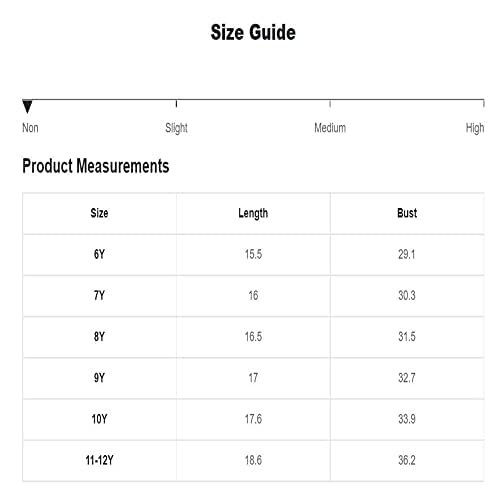 Size Guide

Non Slight Medium High

Product Measurements

| Size | Length | Bust |
|---|---|---|
| 6Y | 15.5 | 29.1 |
| 7Y | 16 | 30.3 |
| 8Y | 16.5 | 31.5 |
| 9Y | 17 | 32.7 |
| 10Y | 17.6 | 33.9 |
| 11-12Y | 18.6 | 36.2 |